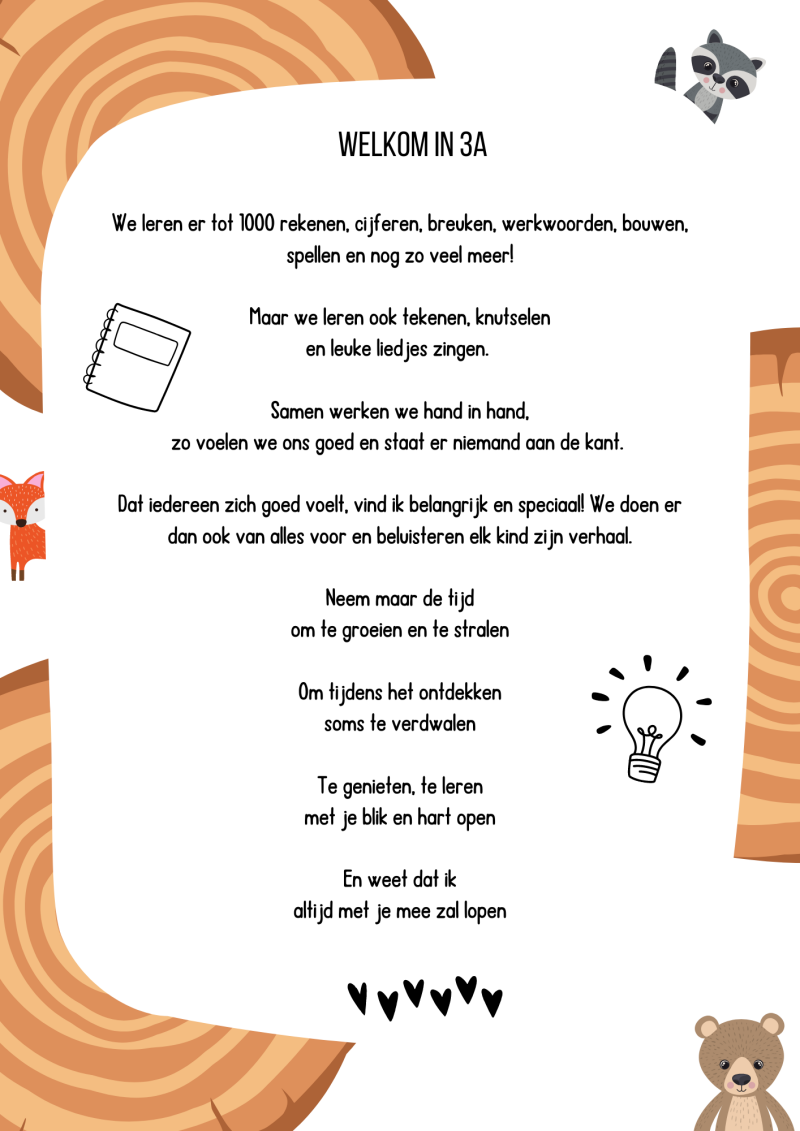 WELKOM IN 3A

We leren er tot 1000 rekenen, cijferen, breuken, werkwoorden, bouwen, spellen en nog zo veel meer!

Maar we leren ook tekenen, knutselen
en leuke liedjes zingen.

Samen werken we hand in hand,
zo voelen we ons goed en staat er niemand aan de kant.

Dat iedereen zich goed voelt, vind ik belangrijk en speciaal! We doen er dan ook van alles voor en beluisteren elk kind zijn verhaal.

Neem maar de tijd
om te groeien en te stralen

Om tijdens het ontdekken
soms te verdwalen

Te genieten, te leren
met je blik en hart open

En weet dat ik
altijd met je mee zal lopen